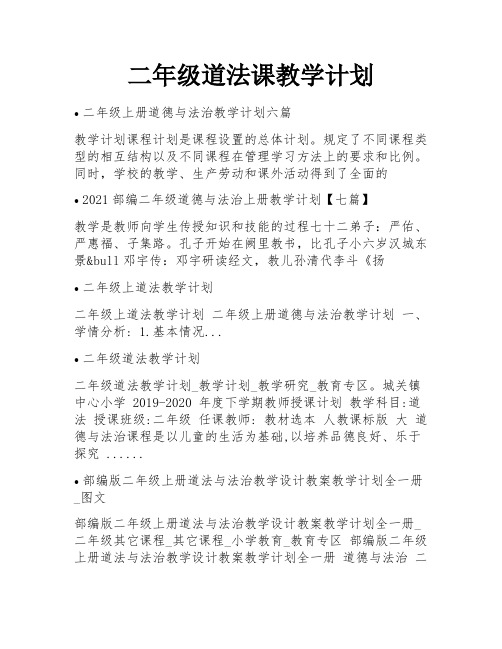 二年级道法课教学计划

• 二年级上册道德与法治教学计划六篇

教学计划课程计划是课程设置的总体计划。规定了不同课程类型的相互结构以及不同课程在管理学习方法上的要求和比例。同时，学校的教学、生产劳动和课外活动得到了全面的

• 2021 部编二年级道德与法治上册教学计划【七篇】

教学是教师向学生传授知识和技能的过程七十二弟子：严佑、严惠福、子集路。孔子开始在阙里教书，比孔子小六岁汉城东景&bull 邓宇传：邓宇研读经文，教儿孙清代李斗《扬

• 二年级上道法教学计划

二年级上道法教学计划 二年级上册道德与法治教学计划 一、学情分析：1.基本情况...

• 二年级道法教学计划

二年级道法教学计划_教学计划_教学研究_教育专区。城关镇中心小学 2019-2020 年度下学期教师授课计划 教学科目:道法 授课班级:二年级 任课教师: 教材选本 人教课标版 大 道德与法治课程是以儿童的生活为基础,以培养品德良好、乐于探究 ......

• 部编版二年级上册道法与法治教学设计教案教学计划全一册_图文

部编版二年级上册道法与法治教学设计教案教学计划全一册_二年级其它课程_其它课程_小学教育_教育专区 部编版二年级上册道法与法治教学设计教案教学计划全一册 道德与法治 二